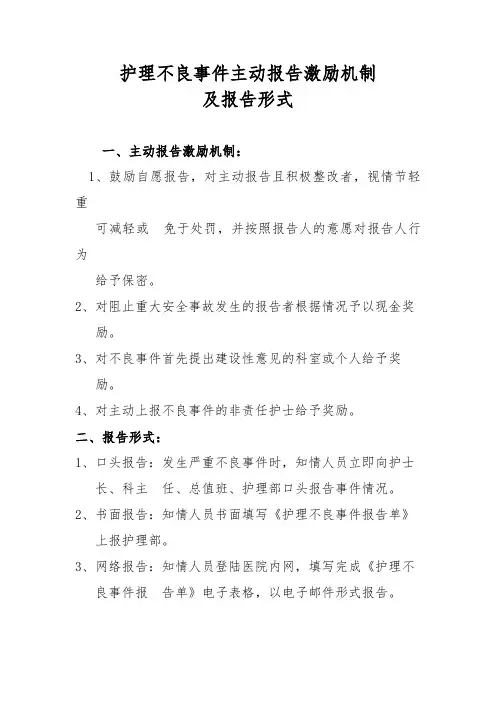 护理不良事件主动报告激励机制
及报告形式

一、主动报告激励机制：

1、鼓励自愿报告，对主动报告且积极整改者，视情节轻重可减轻或 免于处罚，并按照报告人的意愿对报告人行为给予保密。

2、对阻止重大安全事故发生的报告者根据情况予以现金奖励。

3、对不良事件首先提出建设性意见的科室或个人给予奖励。

4、对主动上报不良事件的非责任护士给予奖励。

二、报告形式：

1、口头报告：发生严重不良事件时，知情人员立即向护士长、科主 任、总值班、护理部口头报告事件情况。

2、书面报告：知情人员书面填写《护理不良事件报告单》上报护理部。

3、网络报告：知情人员登陆医院内网，填写完成《护理不良事件报 告单》电子表格，以电子邮件形式报告。